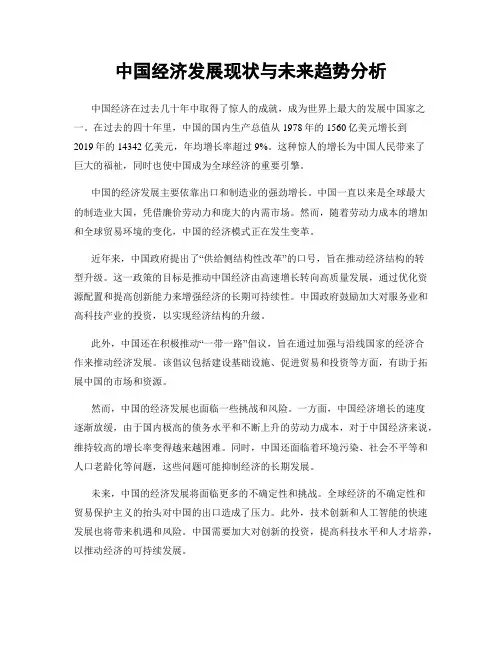 中国经济发展现状与未来趋势分析

中国经济在过去几十年中取得了惊人的成就，成为世界上最大的发展中国家之一。在过去的四十年里，中国的国内生产总值从 1978 年的 1560 亿美元增长到 2019 年的 14342 亿美元，年均增长率超过 9%。这种惊人的增长为中国人民带来了巨大的福祉，同时也使中国成为全球经济的重要引擎。

中国的经济发展主要依靠出口和制造业的强劲增长。中国一直以来是全球最大的制造业大国，凭借廉价劳动力和庞大的内需市场。然而，随着劳动力成本的增加和全球贸易环境的变化，中国的经济模式正在发生变革。

近年来，中国政府提出了“供给侧结构性改革”的口号，旨在推动经济结构的转型升级。这一政策的目标是推动中国经济由高速增长转向高质量发展，通过优化资源配置和提高创新能力来增强经济的长期可持续性。中国政府鼓励加大对服务业和高科技产业的投资，以实现经济结构的升级。

此外，中国还在积极推动“一带一路”倡议，旨在通过加强与沿线国家的经济合作来推动经济发展。该倡议包括建设基础设施、促进贸易和投资等方面，有助于拓展中国的市场和资源。

然而，中国的经济发展也面临一些挑战和风险。一方面，中国经济增长的速度逐渐放缓，由于国内极高的债务水平和不断上升的劳动力成本，对于中国经济来说，维持较高的增长率变得越来越困难。同时，中国还面临着环境污染、社会不平等和人口老龄化等问题，这些问题可能抑制经济的长期发展。

未来，中国的经济发展将面临更多的不确定性和挑战。全球经济的不确定性和贸易保护主义的抬头对中国的出口造成了压力。此外，技术创新和人工智能的快速发展也将带来机遇和风险。中国需要加大对创新的投资，提高科技水平和人才培养，以推动经济的可持续发展。